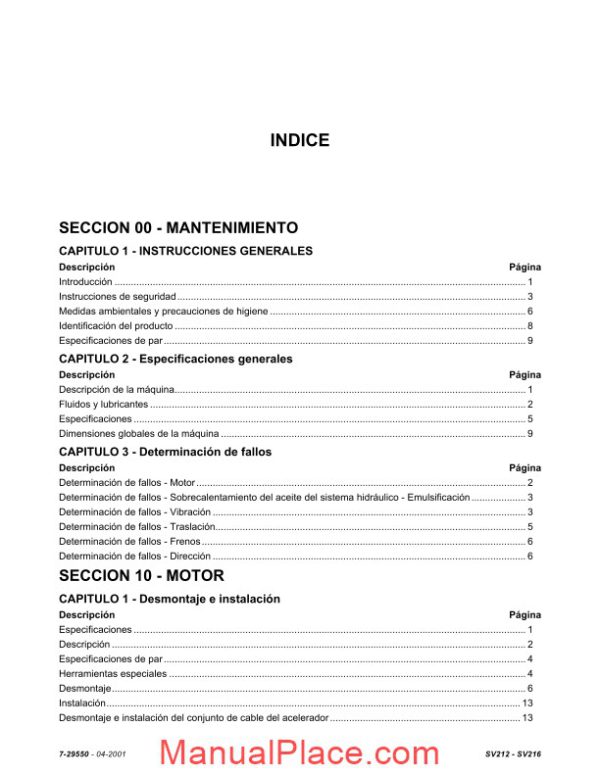 INDICE

SECCION 00 - MANTENIMIENTO

CAPITULO 1 - INSTRUCCIONES GENERALES

| Descripción | Página |
|---|---|
| Introducción | 1 |
| Instrucciones de seguridad | 3 |
| Medidas ambientales y precauciones de higiene | 6 |
| Identificación del producto | 8 |
| Especificaciones de par | 9 |

CAPITULO 2 - Especificaciones generales

| Descripción | Página |
|---|---|
| Descripción de la máquina | 1 |
| Fluidos y lubricantes | 2 |
| Especificaciones | 5 |
| Dimensiones globales de la máquina | 9 |

CAPITULO 3 - Determinación de fallos

| Descripción | Página |
|---|---|
| Determinación de fallos - Motor | 2 |
| Determinación de fallos - Sobrecalentamiento del aceite del sistema hidráulico - Emulsificación | 3 |
| Determinación de fallos - Vibración | 3 |
| Determinación de fallos - Traslación | 5 |
| Determinación de fallos - Frenos | 6 |
| Determinación de fallos - Dirección | 6 |

SECCION 10 - MOTOR

CAPITULO 1 - Desmontaje e instalación

| Descripción | Página |
|---|---|
| Especificaciones | 1 |
| Descripción | 2 |
| Especificaciones de par | 4 |
| Herramientas especiales | 4 |
| Desmontaje | 6 |
| Instalación | 13 |
| Desmontaje e instalación del conjunto de cable del acelerador | 13 |

7-29550 - 04-2001

ManualPlace.com

SV212 - SV216